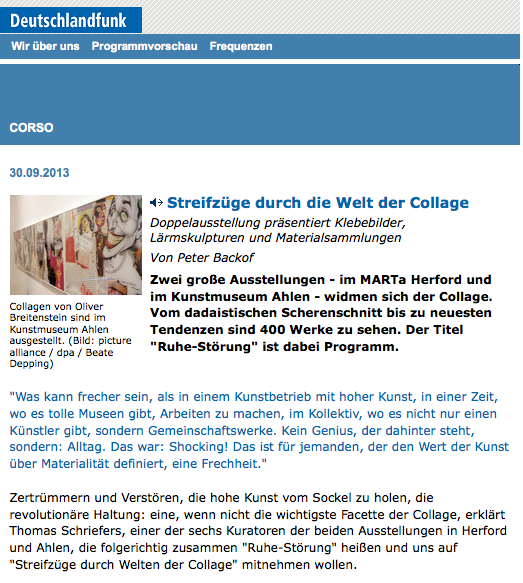 Deutschlandfunk

Wir über uns Programmvorschau Frequenzen

CORSO

30.09.2013

Collagen von Oliver Breitenstein sind im Kunstmuseum Ahlen ausgestellt. (Bild: picture alliance / dpa / Beate Depping)

Streifzüge durch die Welt der Collage

Doppelausstellung präsentiert Klebebilder, Lärmskulpturen und Materialsammlungen

Von Peter Backof

Zwei große Ausstellungen - im MARTa Herford und im Kunstmuseum Ahlen - widmen sich der Collage. Vom dadaistischen Scherenschnitt bis zu neuesten Tendenzen sind 400 Werke zu sehen. Der Titel "Ruhe-Störung" ist dabei Programm.

"Was kann frecher sein, als in einem Kunstbetrieb mit hoher Kunst, in einer Zeit, wo es tolle Museen gibt, Arbeiten zu machen, im Kollektiv, wo es nicht nur einen Künstler gibt, sondern Gemeinschaftswerke. Kein Genius, der dahinter steht, sondern: Alltag. Das war: Shocking! Das ist für jemanden, der den Wert der Kunst über Materialität definiert, eine Frechheit."

Zertrümmern und Verstören, die hohe Kunst vom Sockel zu holen, die revolutionäre Haltung: eine, wenn nicht die wichtigste Facette der Collage, erklärt Thomas Schriefers, einer der sechs Kuratoren der beiden Ausstellungen in Herford und Ahlen, die folgerichtig zusammen "Ruhe-Störung" heißen und uns auf "Streifzüge durch Welten der Collage" mitnehmen wollen.